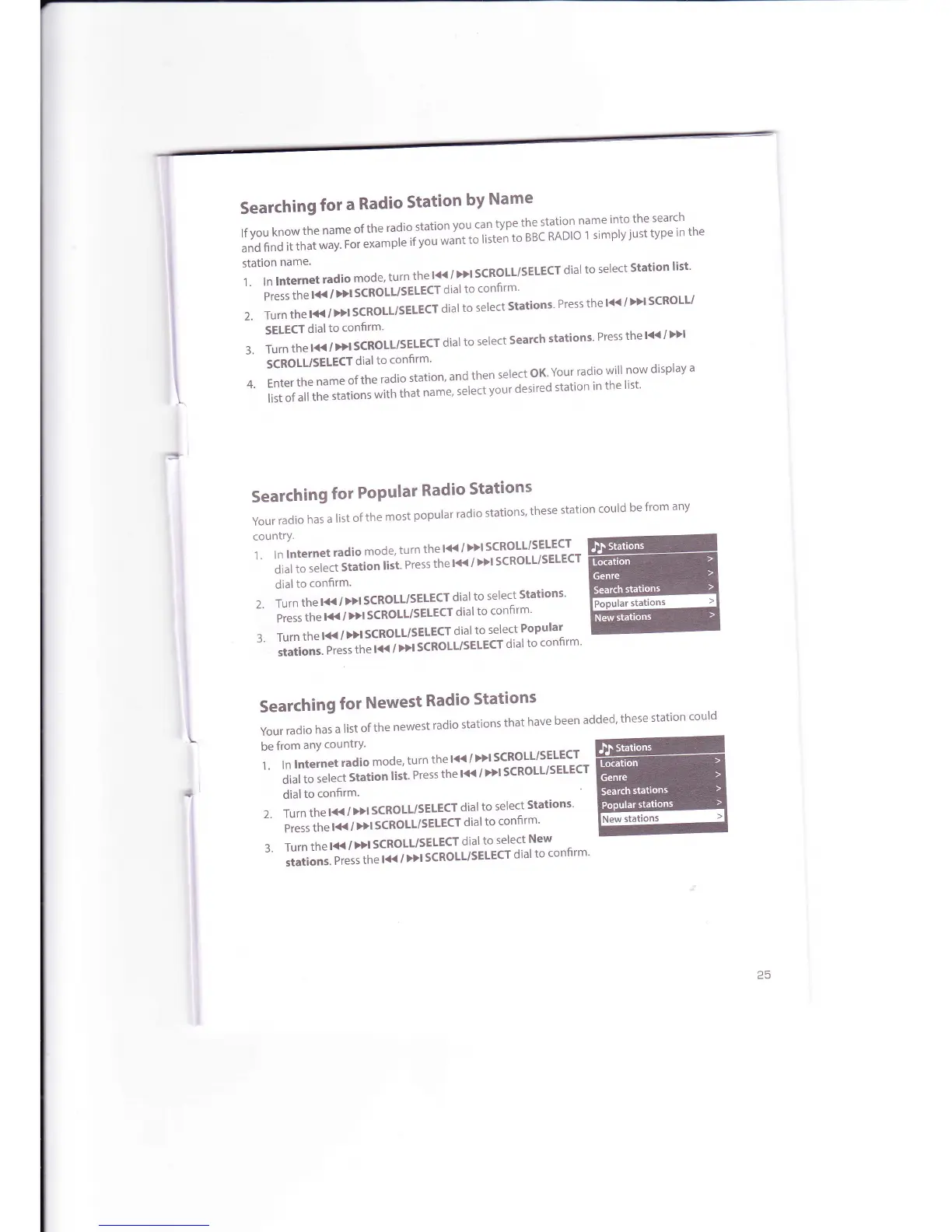 Searching for a Radio Station by Name

If you know the name of the radio station you can type the station name into the search and find it that way. For example if you want to listen to BBC RADIO 1 simply just type in the station name.

1. In Internet radio mode, turn the ⏮ / ⏭ SCROLL/SELECT dial to select Station list. Press the ⏮ / ⏭ SCROLL/SELECT dial to confirm.
2. Turn the ⏮ / ⏭ SCROLL/SELECT dial to select Stations. Press the ⏮ / ⏭ SCROLL/SELECT dial to confirm.
3. Turn the ⏮ / ⏭ SCROLL/SELECT dial to select Search stations. Press the ⏮ / ⏭ SCROLL/SELECT dial to confirm.
4. Enter the name of the radio station, and then select OK. Your radio will now display a list of all the stations with that name, select your desired station in the list.

Searching for Popular Radio Stations

Your radio has a list of the most popular radio stations, these station could be from any country.

1. In Internet radio mode, turn the ⏮ / ⏭ SCROLL/SELECT dial to select Station list. Press the ⏮ / ⏭ SCROLL/SELECT dial to confirm.
2. Turn the ⏮ / ⏭ SCROLL/SELECT dial to select Stations. Press the ⏮ / ⏭ SCROLL/SELECT dial to confirm.
3. Turn the ⏮ / ⏭ SCROLL/SELECT dial to select Popular stations. Press the ⏮ / ⏭ SCROLL/SELECT dial to confirm.

Stations
Location >
Genre >
Search stations >
Popular stations >
New stations >

Searching for Newest Radio Stations

Your radio has a list of the newest radio stations that have been added, these station could be from any country.

1. In Internet radio mode, turn the ⏮ / ⏭ SCROLL/SELECT dial to select Station list. Press the ⏮ / ⏭ SCROLL/SELECT dial to confirm.
2. Turn the ⏮ / ⏭ SCROLL/SELECT dial to select Stations. Press the ⏮ / ⏭ SCROLL/SELECT dial to confirm.
3. Turn the ⏮ / ⏭ SCROLL/SELECT dial to select New stations. Press the ⏮ / ⏭ SCROLL/SELECT dial to confirm.

Stations
Location >
Genre >
Search stations >
Popular stations >
New stations >

25